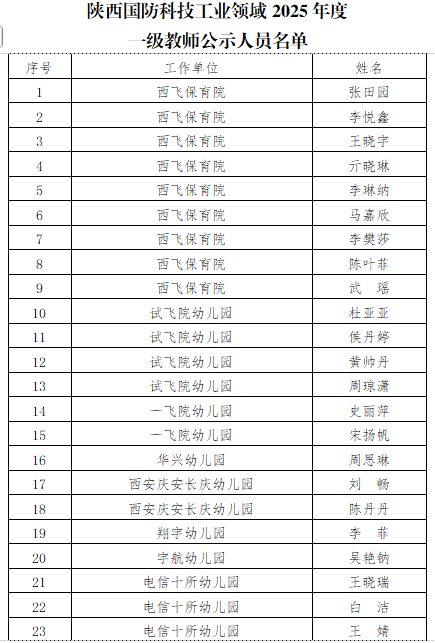 陕西国防科技工业领域 2025 年度
一级教师公示人员名单

| 序号 | 工作单位 | 姓名 |
|---|---|---|
| 1 | 西飞保育院 | 张田园 |
| 2 | 西飞保育院 | 李悦鑫 |
| 3 | 西飞保育院 | 王晓宇 |
| 4 | 西飞保育院 | 亓晓琳 |
| 5 | 西飞保育院 | 李琳纳 |
| 6 | 西飞保育院 | 马嘉欣 |
| 7 | 西飞保育院 | 李樊莎 |
| 8 | 西飞保育院 | 陈叶菲 |
| 9 | 西飞保育院 | 武　瑶 |
| 10 | 试飞院幼儿园 | 杜亚亚 |
| 11 | 试飞院幼儿园 | 侯丹婷 |
| 12 | 试飞院幼儿园 | 黄帅丹 |
| 13 | 试飞院幼儿园 | 周琼潇 |
| 14 | 一飞院幼儿园 | 史丽萍 |
| 15 | 一飞院幼儿园 | 宋扬帆 |
| 16 | 华兴幼儿园 | 周思琳 |
| 17 | 西安庆安长庆幼儿园 | 刘　畅 |
| 18 | 西安庆安长庆幼儿园 | 陈丹丹 |
| 19 | 翔宇幼儿园 | 李　菲 |
| 20 | 宇航幼儿园 | 吴艳钠 |
| 21 | 电信十所幼儿园 | 王晓瑞 |
| 22 | 电信十所幼儿园 | 白　洁 |
| 23 | 电信十所幼儿园 | 王　婧 |